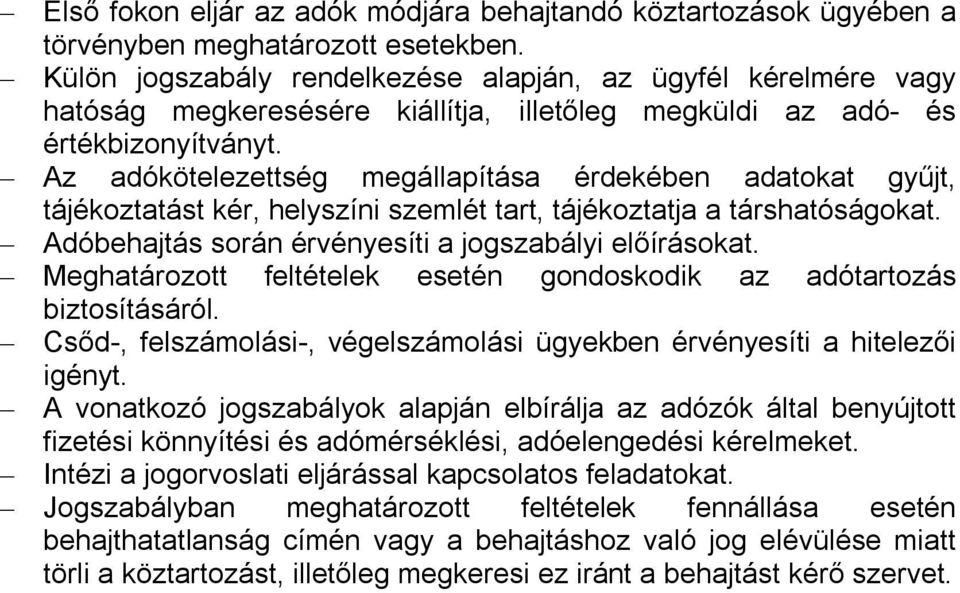 – Első fokon eljár az adók módjára behajtandó köztartozások ügyében a törvényben meghatározott esetekben.
– Külön jogszabály rendelkezése alapján, az ügyfél kérelmére vagy hatóság megkeresésére kiállítja, illetőleg megküldi az adó- és értékbizonyítványt.
– Az adókötelezettség megállapítása érdekében adatokat gyűjt, tájékoztatást kér, helyszíni szemlét tart, tájékoztatja a társhatóságokat.
– Adóbehajtás során érvényesíti a jogszabályi előírásokat.
– Meghatározott feltételek esetén gondoskodik az adótartozás biztosításáról.
– Csőd-, felszámolási-, végelszámolási ügyekben érvényesíti a hitelezői igényt.
– A vonatkozó jogszabályok alapján elbírálja az adózók által benyújtott fizetési könnyítési és adómérséklési, adóelengedési kérelmeket.
– Intézi a jogorvoslati eljárással kapcsolatos feladatokat.
– Jogszabályban meghatározott feltételek fennállása esetén behajthatatlanság címén vagy a behajtáshoz való jog elévülése miatt törli a köztartozást, illetőleg megkeresi ez iránt a behajtást kérő szervet.